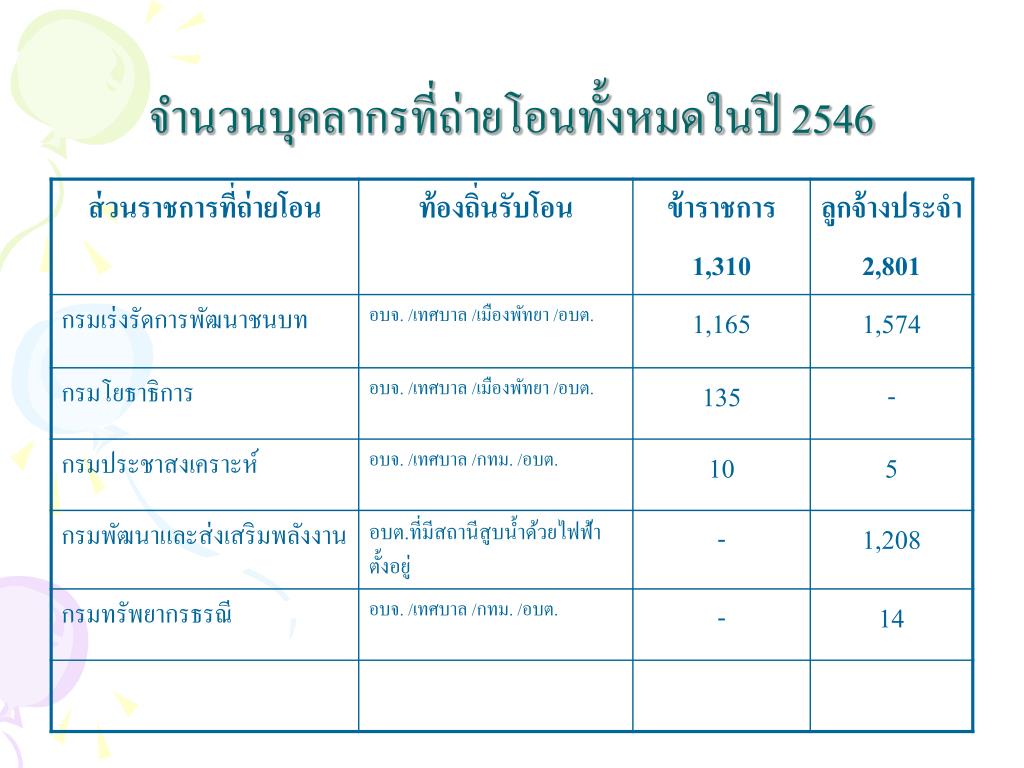 จำนวนบุคลากรที่ถ่ายโอนทั้งหมดในปี 2546

| ส่วนราชการที่ถ่ายโอน | ท้องถิ่นรับโอน | ข้าราชการ 1,310 | ลูกจ้างประจำ 2,801 |
|---|---|---|---|
| กรมเร่งรัดการพัฒนาชนบท | อบจ. /เทศบาล /เมืองพัทยา /อบต. | 1,165 | 1,574 |
| กรมโยธาธิการ | อบจ. /เทศบาล /เมืองพัทยา /อบต. | 135 | - |
| กรมประชาสงเคราะห์ | อบจ. /เทศบาล /กทม. /อบต. | 10 | 5 |
| กรมพัฒนาและส่งเสริมพลังงาน | อบต.ที่มีสถานีสูบน้ำด้วยไฟฟ้าตั้งอยู่ | - | 1,208 |
| กรมทรัพยากรธรณี | อบจ. /เทศบาล /กทม. /อบต. | - | 14 |
| | | | |